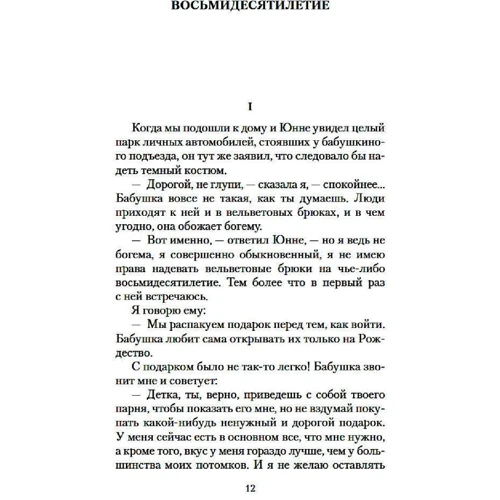 ВОСЬМИДЕСЯТИЛЕТИЕ

I

Когда мы подошли к дому и Юнне увидел целый парк личных автомобилей, стоявших у бабушкиного подъезда, он тут же заявил, что следовало бы надеть темный костюм.

— Дорогой, не глупи, — сказала я, — спокойнее... Бабушка вовсе не такая, как ты думаешь. Люди приходят к ней и в вельветовых брюках, и в чем угодно, она обожает богему.

— Вот именно, — ответил Юнне, — но я ведь не богема, я совершенно обыкновенный, я не имею права надевать вельветовые брюки на чье-либо восьмидесятилетие. Тем более что в первый раз с ней встречаюсь.

Я говорю ему:

— Мы распакуем подарок перед тем, как войти. Бабушка любит сама открывать их только на Рождество.

С подарком было не так-то легко! Бабушка звонит мне и советует:

— Детка, ты, верно, приведешь с собой твоего парня, чтобы показать его мне, но не вздумай покупать какой-нибудь ненужный и дорогой подарок. У меня сейчас есть в основном все, что мне нужно, а кроме того, вкус у меня гораздо лучше, чем у большинства моих потомков. И я не желаю оставлять

12